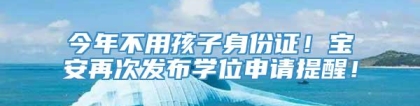 今年不用孩子身份证！宝安再次发布学位申请提醒！